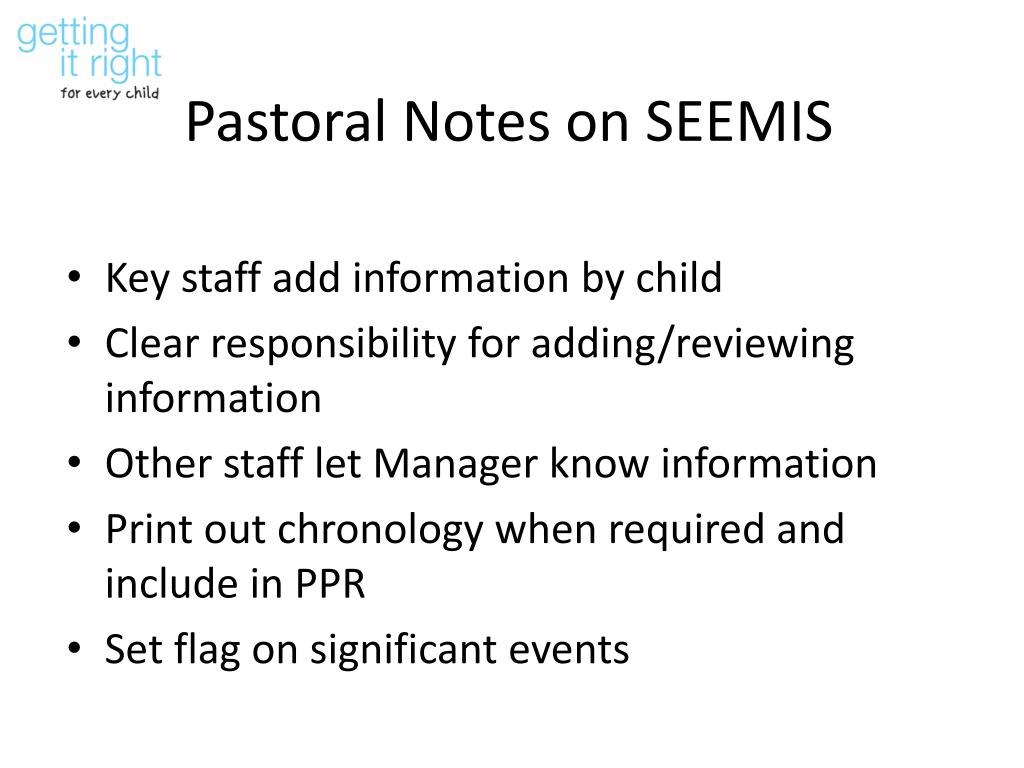 getting
it right
for every child

Pastoral Notes on SEEMIS

• Key staff add information by child
• Clear responsibility for adding/reviewing information
• Other staff let Manager know information
• Print out chronology when required and include in PPR
• Set flag on significant events